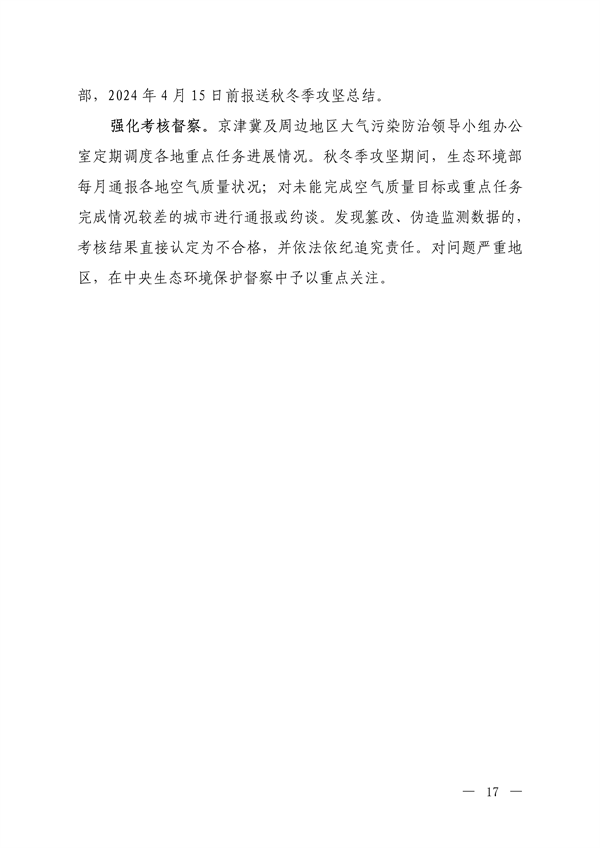 部，2024 年 4 月 15 日前报送秋冬季攻坚总结。

强化考核督察。京津冀及周边地区大气污染防治领导小组办公室定期调度各地重点任务进展情况。秋冬季攻坚期间，生态环境部每月通报各地空气质量状况；对未能完成空气质量目标或重点任务完成情况较差的城市进行通报或约谈。发现篡改、伪造监测数据的，考核结果直接认定为不合格，并依法依纪追究责任。对问题严重地区，在中央生态环境保护督察中予以重点关注。

— 17 —